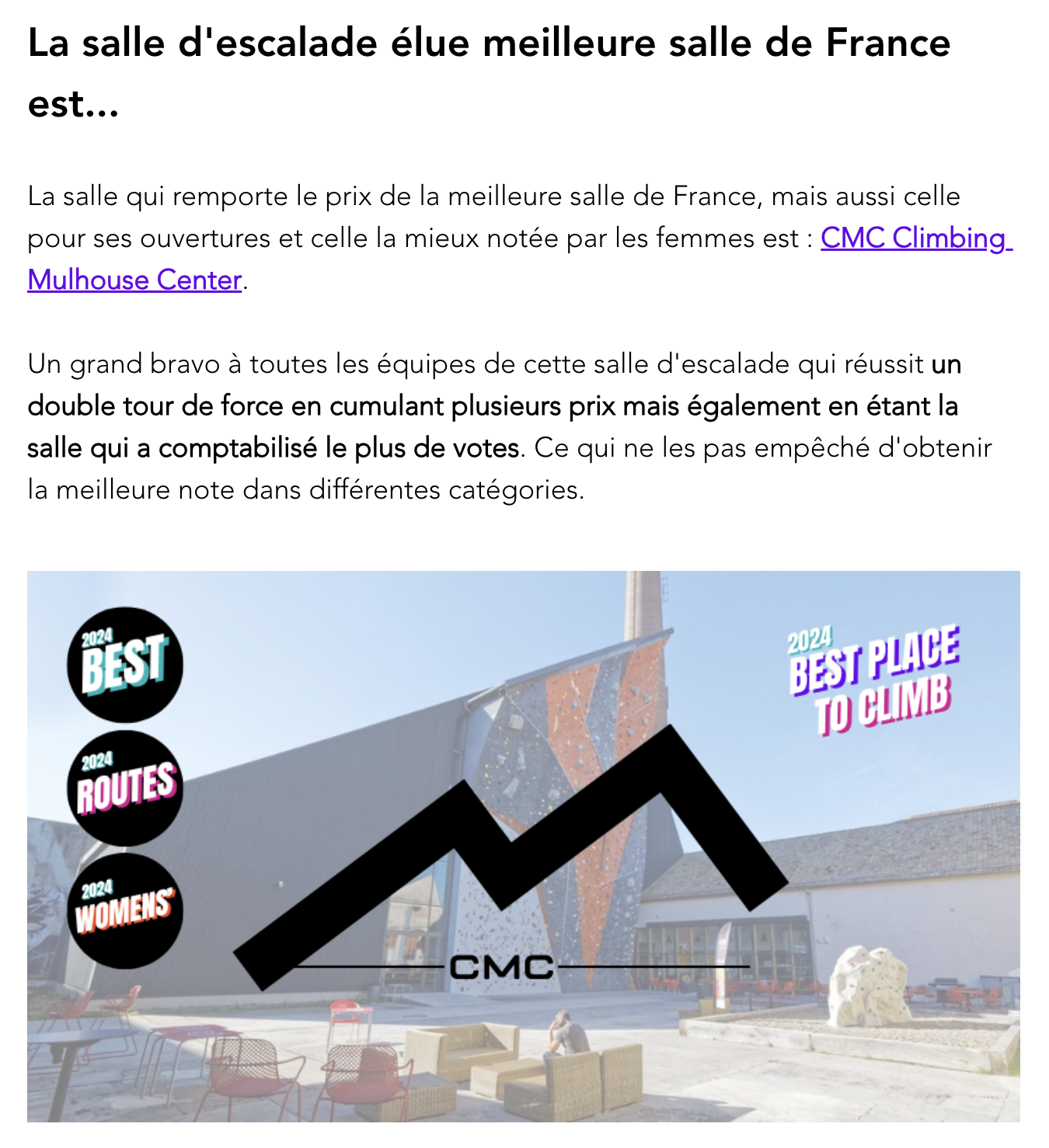 La salle d'escalade élue meilleure salle de France est...

La salle qui remporte le prix de la meilleure salle de France, mais aussi celle pour ses ouvertures et celle la mieux notée par les femmes est : CMC Climbing Mulhouse Center.

Un grand bravo à toutes les équipes de cette salle d'escalade qui réussit un double tour de force en cumulant plusieurs prix mais également en étant la salle qui a comptabilisé le plus de votes. Ce qui ne les pas empêché d'obtenir la meilleure note dans différentes catégories.

2024
BEST

2024
ROUTES

2024
WOMENS'

2024
BEST PLACE
TO CLIMB

CMC